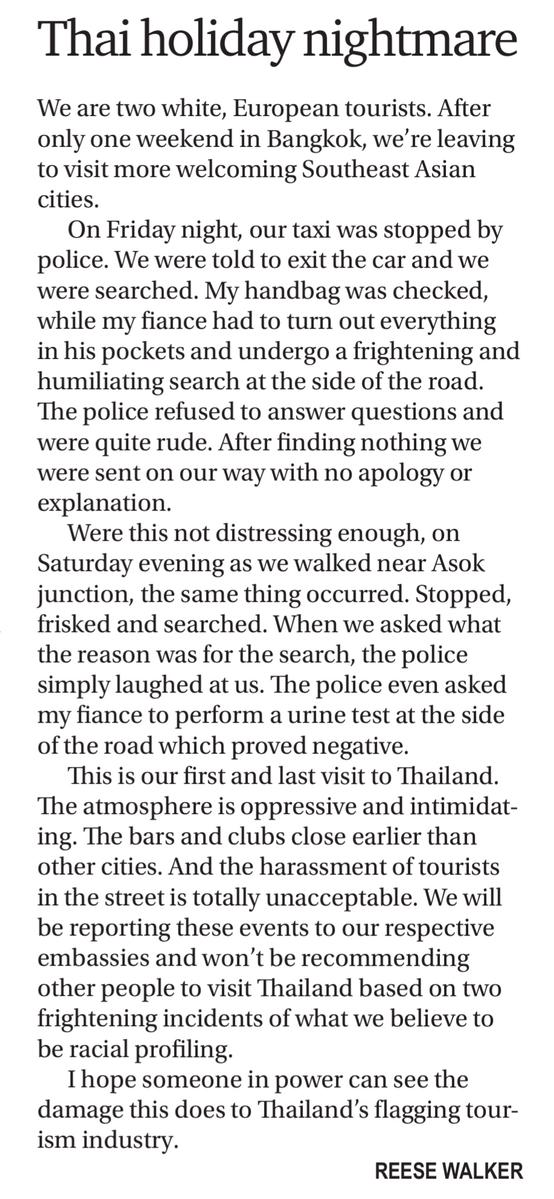 Thai holiday nightmare

We are two white, European tourists. After only one weekend in Bangkok, we're leaving to visit more welcoming Southeast Asian cities.

On Friday night, our taxi was stopped by police. We were told to exit the car and we were searched. My handbag was checked, while my fiance had to turn out everything in his pockets and undergo a frightening and humiliating search at the side of the road. The police refused to answer questions and were quite rude. After finding nothing we were sent on our way with no apology or explanation.

Were this not distressing enough, on Saturday evening as we walked near Asok junction, the same thing occurred. Stopped, frisked and searched. When we asked what the reason was for the search, the police simply laughed at us. The police even asked my fiance to perform a urine test at the side of the road which proved negative.

This is our first and last visit to Thailand. The atmosphere is oppressive and intimidating. The bars and clubs close earlier than other cities. And the harassment of tourists in the street is totally unacceptable. We will be reporting these events to our respective embassies and won't be recommending other people to visit Thailand based on two frightening incidents of what we believe to be racial profiling.

I hope someone in power can see the damage this does to Thailand's flagging tourism industry.

REESE WALKER